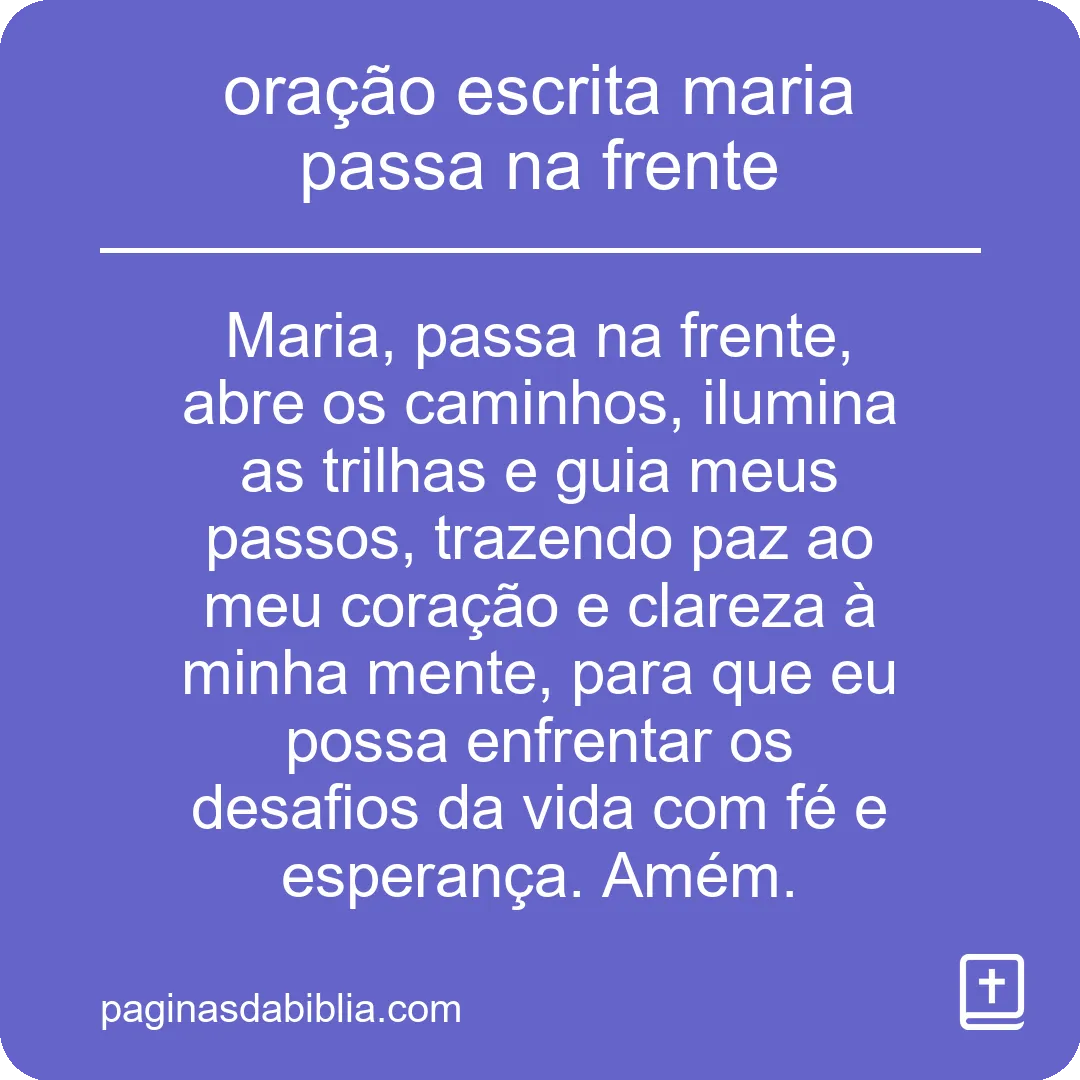 oração escrita maria passa na frente

Maria, passa na frente, abre os caminhos, ilumina as trilhas e guia meus passos, trazendo paz ao meu coração e clareza à minha mente, para que eu possa enfrentar os desafios da vida com fé e esperança. Amém.

paginasdabiblia.com